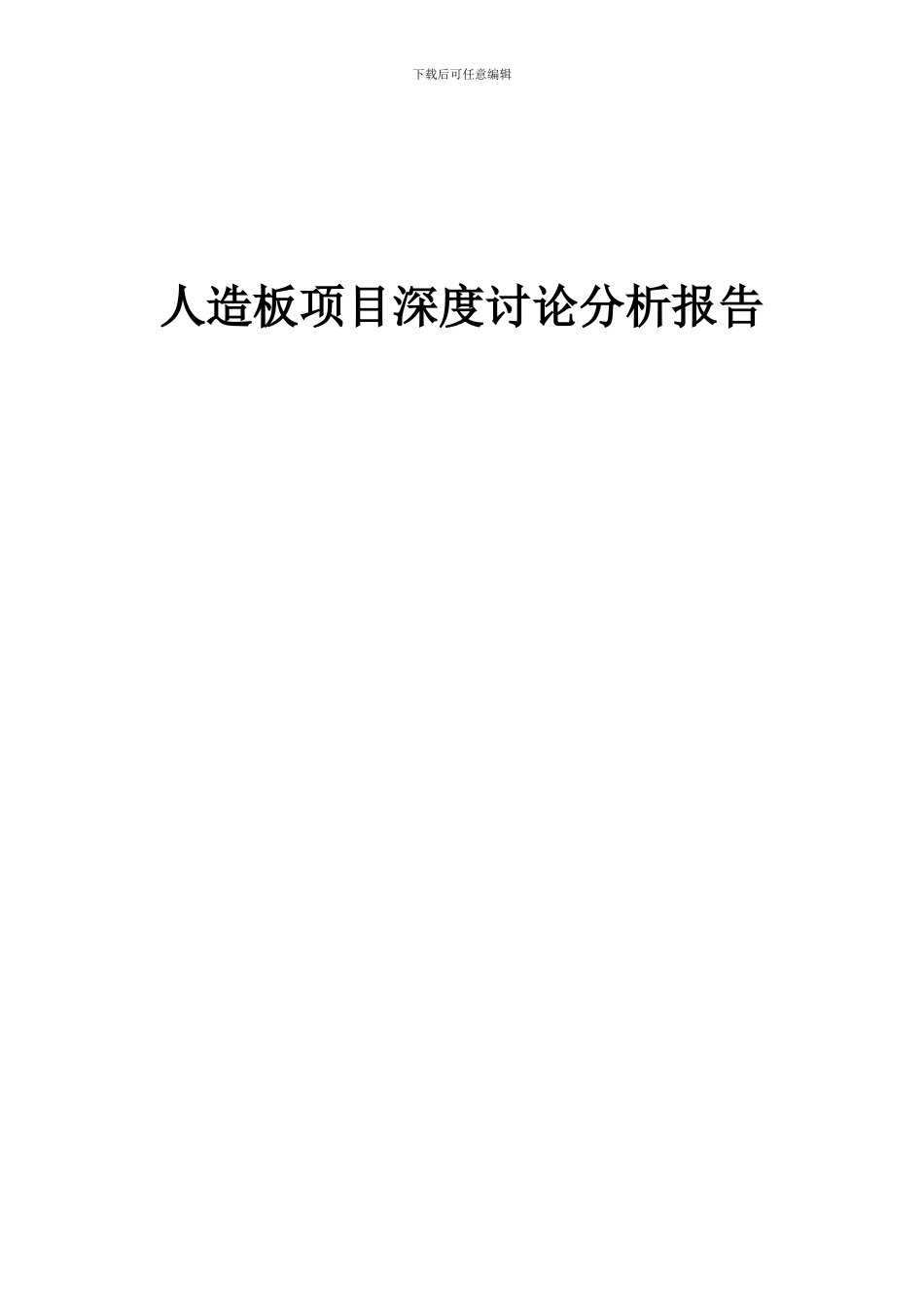 下载后可任意编辑

人造板项目深度讨论分析报告